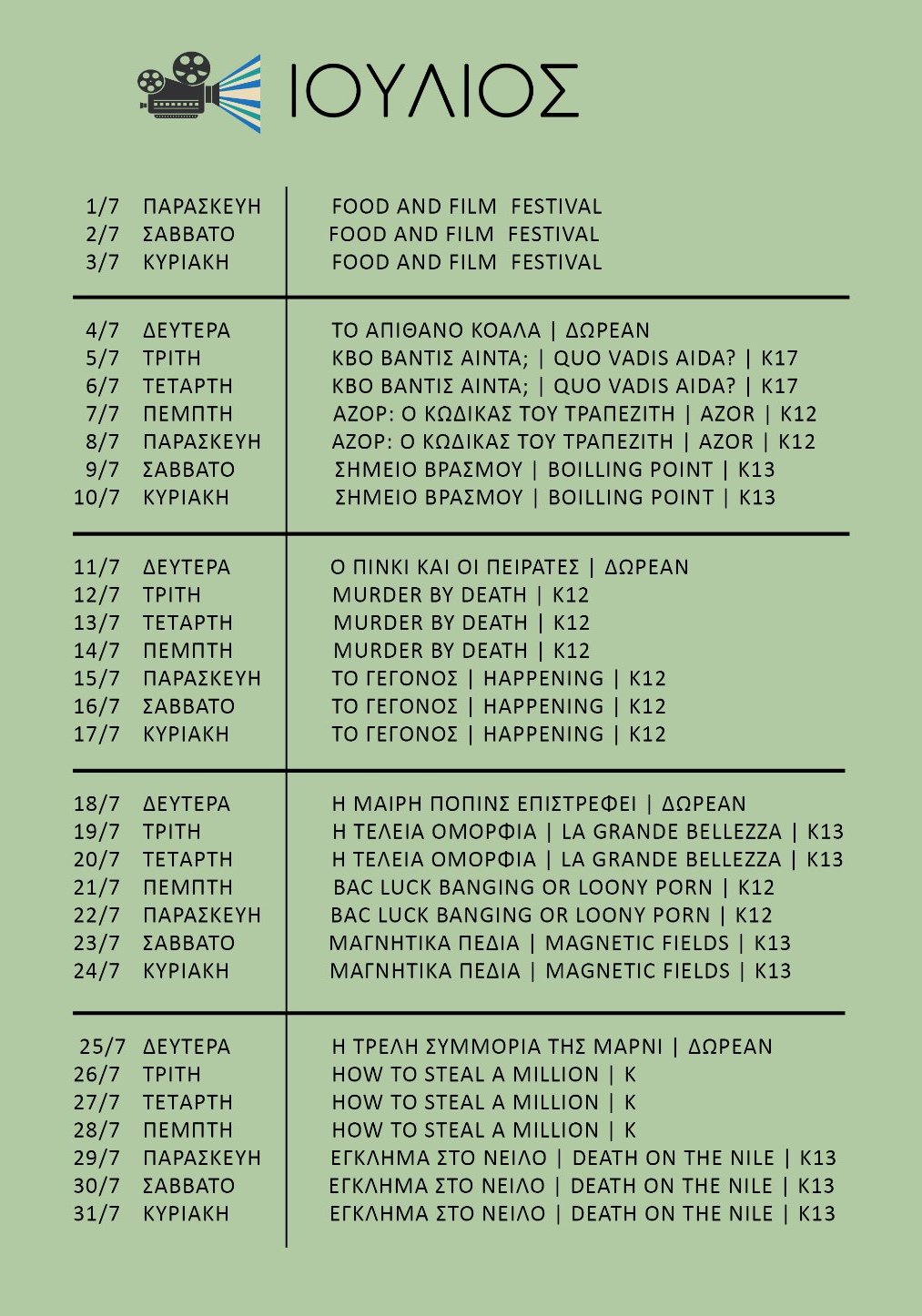 ΙΟΥΛΙΟΣ

| | | |
|---|---|---|
| 1/7 | ΠΑΡΑΣΚΕΥΗ | FOOD AND FILM FESTIVAL |
| 2/7 | ΣΑΒΒΑΤΟ | FOOD AND FILM FESTIVAL |
| 3/7 | ΚΥΡΙΑΚΗ | FOOD AND FILM FESTIVAL |
| 4/7 | ΔΕΥΤΕΡΑ | ΤΟ ΑΠΙΘΑΝΟ ΚΟΑΛΑ \| ΔΩΡΕΑΝ |
| 5/7 | ΤΡΙΤΗ | ΚΒΟ ΒΑΝΤΙΣ ΑΙΝΤΑ; \| QUO VADIS AIDA? \| K17 |
| 6/7 | ΤΕΤΑΡΤΗ | ΚΒΟ ΒΑΝΤΙΣ ΑΙΝΤΑ; \| QUO VADIS AIDA? \| K17 |
| 7/7 | ΠΕΜΠΤΗ | ΑΖΟΡ: Ο ΚΩΔΙΚΑΣ ΤΟΥ ΤΡΑΠΕΖΙΤΗ \| AZOR \| K12 |
| 8/7 | ΠΑΡΑΣΚΕΥΗ | ΑΖΟΡ: Ο ΚΩΔΙΚΑΣ ΤΟΥ ΤΡΑΠΕΖΙΤΗ \| AZOR \| K12 |
| 9/7 | ΣΑΒΒΑΤΟ | ΣΗΜΕΙΟ ΒΡΑΣΜΟΥ \| BOILLING POINT \| K13 |
| 10/7 | ΚΥΡΙΑΚΗ | ΣΗΜΕΙΟ ΒΡΑΣΜΟΥ \| BOILLING POINT \| K13 |
| 11/7 | ΔΕΥΤΕΡΑ | Ο ΠΙΝΚΙ ΚΑΙ ΟΙ ΠΕΙΡΑΤΕΣ \| ΔΩΡΕΑΝ |
| 12/7 | ΤΡΙΤΗ | MURDER BY DEATH \| K12 |
| 13/7 | ΤΕΤΑΡΤΗ | MURDER BY DEATH \| K12 |
| 14/7 | ΠΕΜΠΤΗ | MURDER BY DEATH \| K12 |
| 15/7 | ΠΑΡΑΣΚΕΥΗ | ΤΟ ΓΕΓΟΝΟΣ \| HAPPENING \| K12 |
| 16/7 | ΣΑΒΒΑΤΟ | ΤΟ ΓΕΓΟΝΟΣ \| HAPPENING \| K12 |
| 17/7 | ΚΥΡΙΑΚΗ | ΤΟ ΓΕΓΟΝΟΣ \| HAPPENING \| K12 |
| 18/7 | ΔΕΥΤΕΡΑ | Η ΜΑΙΡΗ ΠΟΠΙΝΣ ΕΠΙΣΤΡΕΦΕΙ \| ΔΩΡΕΑΝ |
| 19/7 | ΤΡΙΤΗ | Η ΤΕΛΕΙΑ ΟΜΟΡΦΙΑ \| LA GRANDE BELLEZZA \| K13 |
| 20/7 | ΤΕΤΑΡΤΗ | Η ΤΕΛΕΙΑ ΟΜΟΡΦΙΑ \| LA GRANDE BELLEZZA \| K13 |
| 21/7 | ΠΕΜΠΤΗ | BAC LUCK BANGING OR LOONY PORN \| K12 |
| 22/7 | ΠΑΡΑΣΚΕΥΗ | BAC LUCK BANGING OR LOONY PORN \| K12 |
| 23/7 | ΣΑΒΒΑΤΟ | ΜΑΓΝΗΤΙΚΑ ΠΕΔΙΑ \| MAGNETIC FIELDS \| K13 |
| 24/7 | ΚΥΡΙΑΚΗ | ΜΑΓΝΗΤΙΚΑ ΠΕΔΙΑ \| MAGNETIC FIELDS \| K13 |
| 25/7 | ΔΕΥΤΕΡΑ | Η ΤΡΕΛΗ ΣΥΜΜΟΡΙΑ ΤΗΣ ΜΑΡΝΙ \| ΔΩΡΕΑΝ |
| 26/7 | ΤΡΙΤΗ | HOW TO STEAL A MILLION \| K |
| 27/7 | ΤΕΤΑΡΤΗ | HOW TO STEAL A MILLION \| K |
| 28/7 | ΠΕΜΠΤΗ | HOW TO STEAL A MILLION \| K |
| 29/7 | ΠΑΡΑΣΚΕΥΗ | ΕΓΚΛΗΜΑ ΣΤΟ ΝΕΙΛΟ \| DEATH ON THE NILE \| K13 |
| 30/7 | ΣΑΒΒΑΤΟ | ΕΓΚΛΗΜΑ ΣΤΟ ΝΕΙΛΟ \| DEATH ON THE NILE \| K13 |
| 31/7 | ΚΥΡΙΑΚΗ | ΕΓΚΛΗΜΑ ΣΤΟ ΝΕΙΛΟ \| DEATH ON THE NILE \| K13 |